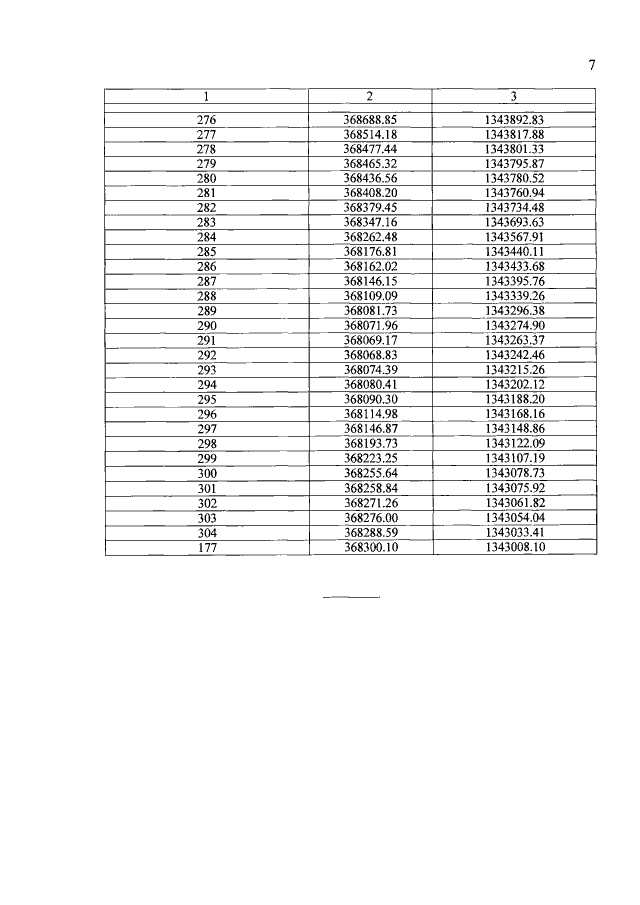 7

| 1 | 2 | 3 |
|---|---|---|
| 276 | 368688.85 | 1343892.83 |
| 277 | 368514.18 | 1343817.88 |
| 278 | 368477.44 | 1343801.33 |
| 279 | 368465.32 | 1343795.87 |
| 280 | 368436.56 | 1343780.52 |
| 281 | 368408.20 | 1343760.94 |
| 282 | 368379.45 | 1343734.48 |
| 283 | 368347.16 | 1343693.63 |
| 284 | 368262.48 | 1343567.91 |
| 285 | 368176.81 | 1343440.11 |
| 286 | 368162.02 | 1343433.68 |
| 287 | 368146.15 | 1343395.76 |
| 288 | 368109.09 | 1343339.26 |
| 289 | 368081.73 | 1343296.38 |
| 290 | 368071.96 | 1343274.90 |
| 291 | 368069.17 | 1343263.37 |
| 292 | 368068.83 | 1343242.46 |
| 293 | 368074.39 | 1343215.26 |
| 294 | 368080.41 | 1343202.12 |
| 295 | 368090.30 | 1343188.20 |
| 296 | 368114.98 | 1343168.16 |
| 297 | 368146.87 | 1343148.86 |
| 298 | 368193.73 | 1343122.09 |
| 299 | 368223.25 | 1343107.19 |
| 300 | 368255.64 | 1343078.73 |
| 301 | 368258.84 | 1343075.92 |
| 302 | 368271.26 | 1343061.82 |
| 303 | 368276.00 | 1343054.04 |
| 304 | 368288.59 | 1343033.41 |
| 177 | 368300.10 | 1343008.10 |